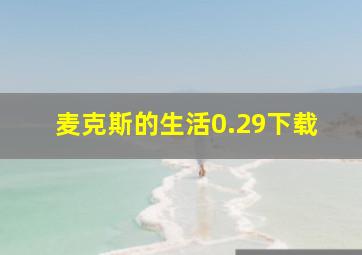 麦克斯的生活0.29下载